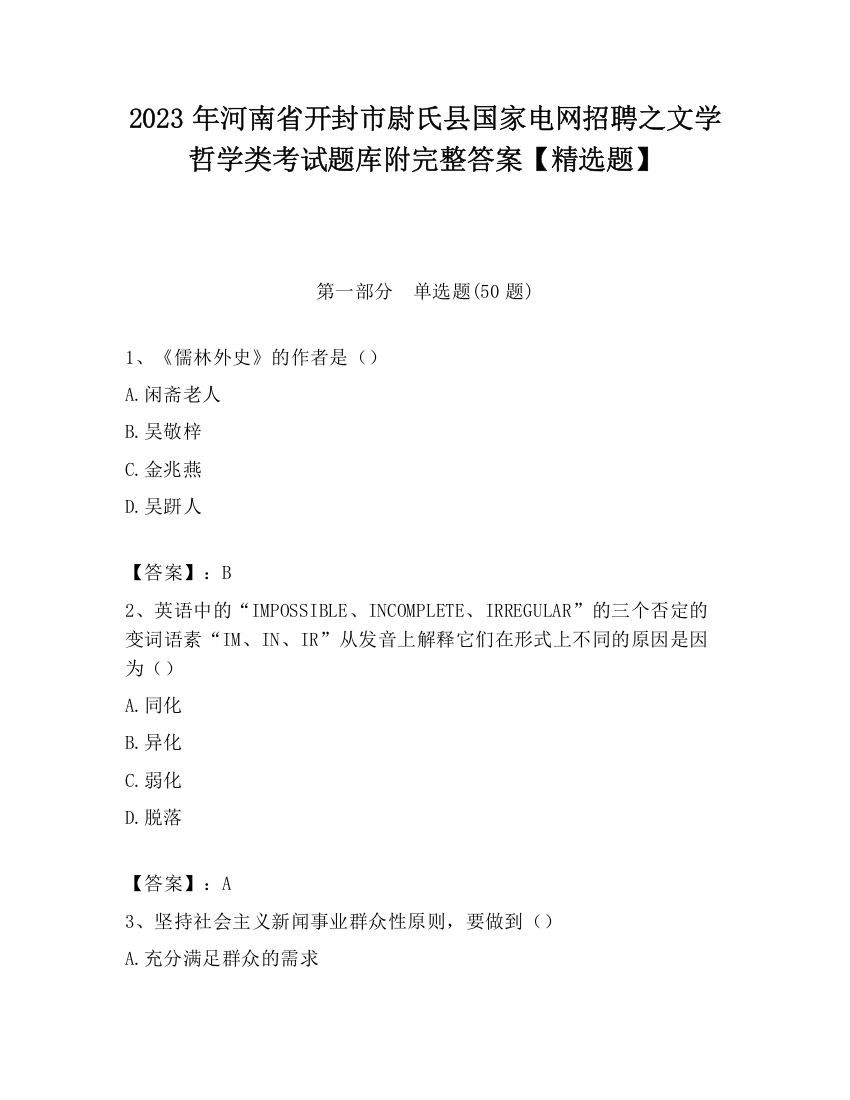 2023 年河南省开封市尉氏县国家电网招聘之文学哲学类考试题库附完整答案【精选题】

第一部分　单选题(50 题)

1、《儒林外史》的作者是（）

A.闲斋老人

B.吴敬梓

C.金兆燕

D.吴趼人

【答案】：B

2、英语中的“IMPOSSIBLE、INCOMPLETE、IRREGULAR”的三个否定的变词语素“IM、IN、IR”从发音上解释它们在形式上不同的原因是因为（）

A.同化

B.异化

C.弱化

D.脱落

【答案】：A

3、坚持社会主义新闻事业群众性原则，要做到（）

A.充分满足群众的需求